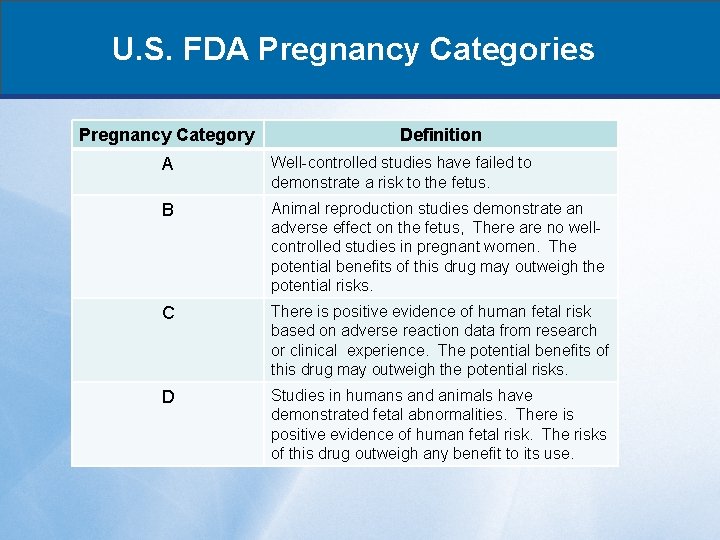 U.S. FDA Pregnancy Categories

| Pregnancy Category | Definition |
|---|---|
| A | Well-controlled studies have failed to demonstrate a risk to the fetus. |
| B | Animal reproduction studies demonstrate an adverse effect on the fetus, There are no well-controlled studies in pregnant women. The potential benefits of this drug may outweigh the potential risks. |
| C | There is positive evidence of human fetal risk based on adverse reaction data from research or clinical experience. The potential benefits of this drug may outweigh the potential risks. |
| D | Studies in humans and animals have demonstrated fetal abnormalities. There is positive evidence of human fetal risk. The risks of this drug outweigh any benefit to its use. |